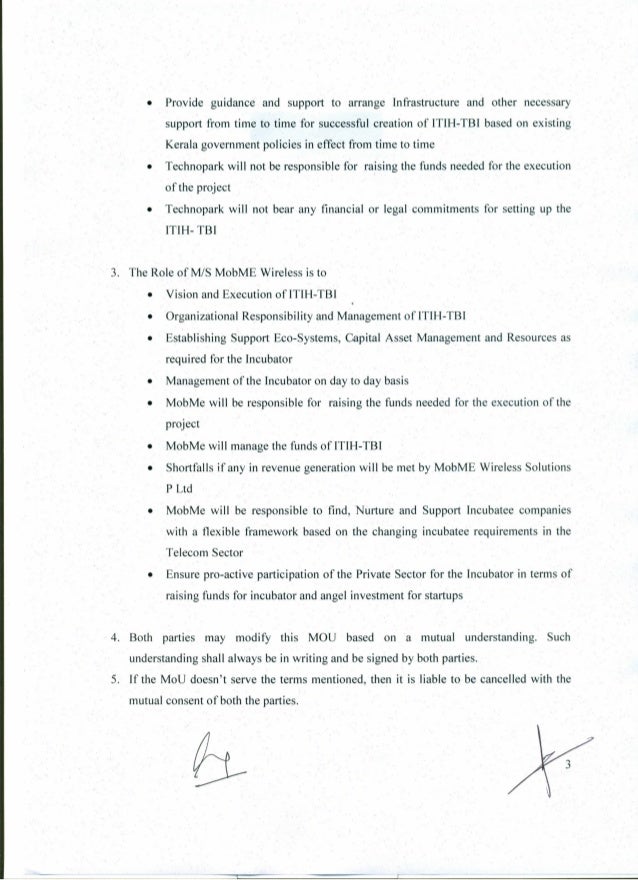 • Provide guidance and support to arrange Infrastructure and other necessary support from time to time for successful creation of ITIH-TBI based on existing Kerala government policies in effect from time to time
• Technopark will not be responsible for raising the funds needed for the execution of the project
• Technopark will not bear any financial or legal commitments for setting up the ITIH- TBI

3. The Role of M/S MobME Wireless is to
• Vision and Execution of ITIH-TBI
• Organizational Responsibility and Management of ITIH-TBI
• Establishing Support Eco-Systems, Capital Asset Management and Resources as required for the Incubator
• Management of the Incubator on day to day basis
• MobMe will be responsible for raising the funds needed for the execution of the project
• MobMe will manage the funds of ITIH-TBI
• Shortfalls if any in revenue generation will be met by MobME Wireless Solutions P Ltd
• MobMe will be responsible to find, Nurture and Support Incubatee companies with a flexible framework based on the changing incubatee requirements in the Telecom Sector
• Ensure pro-active participation of the Private Sector for the Incubator in terms of raising funds for incubator and angel investment for startups

4. Both parties may modify this MOU based on a mutual understanding. Such understanding shall always be in writing and be signed by both parties.
5. If the MoU doesn't serve the terms mentioned, then it is liable to be cancelled with the mutual consent of both the parties.

3